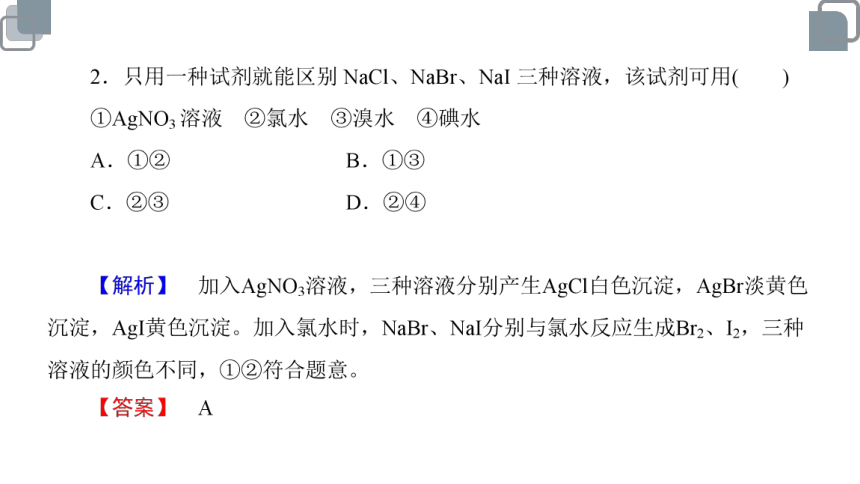 2．只用一种试剂就能区别 NaCl、NaBr、NaI 三种溶液，该试剂可用(　　)

①$AgNO_3$ 溶液　②氯水　③溴水　④碘水

A．①②　　B．①③

C．②③　　D．②④

【解析】　加入$AgNO_3$溶液，三种溶液分别产生AgCl白色沉淀，AgBr淡黄色沉淀，AgI黄色沉淀。加入氯水时，NaBr、NaI分别与氯水反应生成$Br_2$、$I_2$，三种溶液的颜色不同，①②符合题意。

【答案】　A